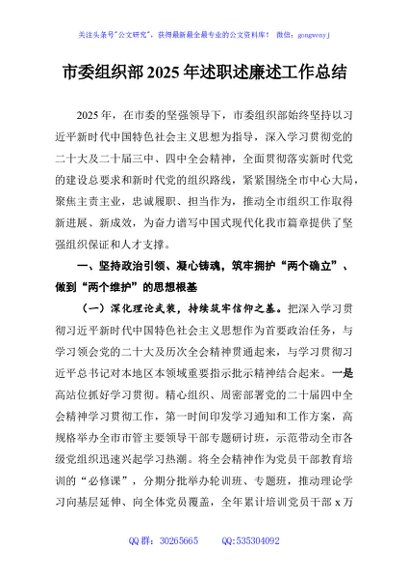 关注头条号"公文研究"，获得最新最全最专业的公文资料库！ 微信：gongwenyj

市委组织部2025年述职述廉述工作总结

2025年，在市委的坚强领导下，市委组织部始终坚持以习近平新时代中国特色社会主义思想为指导，深入学习贯彻党的二十大及二十届三中、四中全会精神，全面贯彻落实新时代党的建设总要求和新时代党的组织路线，紧紧围绕全市中心大局，聚焦主责主业，忠诚履职、担当作为，推动全市组织工作取得新进展、新成效，为奋力谱写中国式现代化我市篇章提供了坚强组织保证和人才支撑。

一、坚持政治引领、凝心铸魂，筑牢拥护"两个确立"、做到"两个维护"的思想根基

（一）深化理论武装，持续筑牢信仰之基。把深入学习贯彻习近平新时代中国特色社会主义思想作为首要政治任务，与学习领会党的二十大及历次全会精神贯通起来，与学习贯彻习近平总书记对本地区本领域重要指示批示精神结合起来。一是高站位抓好学习贯彻。精心组织、周密部署党的二十届四中全会精神学习贯彻工作，第一时间印发学习通知和工作方案，高规格举办全市市管主要领导干部专题研讨班，示范带动全市各级党组织迅速兴起学习热潮。将全会精神作为党员干部教育培训的"必修课"，分期分批举办轮训班、专题班，推动理论学习向基层延伸、向全体党员覆盖，全年累计培训党员干部x万

QQ群：30265665　　QQ:535304092